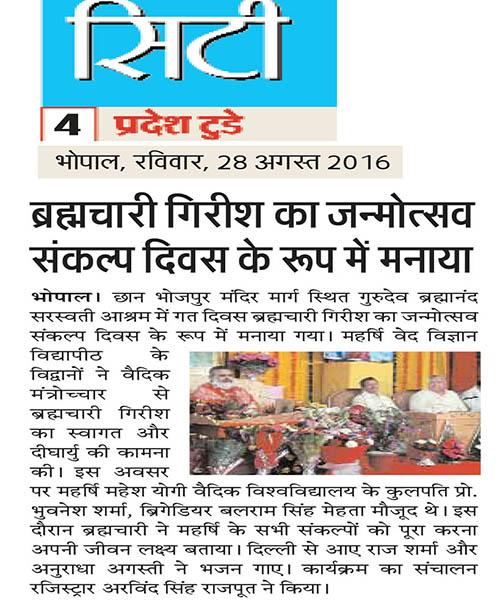 सिटी

4 प्रदेश टुडे

भोपाल, रविवार, 28 अगस्त 2016

ब्रह्मचारी गिरीश का जन्मोत्सव संकल्प दिवस के रूप में मनाया

भोपाल। छान भोजपुर मंदिर मार्ग स्थित गुरुदेव ब्रह्मानंद सरस्वती आश्रम में गत दिवस ब्रह्मचारी गिरीश का जन्मोत्सव संकल्प दिवस के रूप में मनाया गया। महर्षि वेद विज्ञान विद्यापीठ के विद्वानों ने वैदिक मंत्रोच्चार से ब्रह्मचारी गिरीश का स्वागत और दीघार्यु की कामना की। इस अवसर पर महर्षि महेश योगी वैदिक विश्वविद्यालय के कुलपति प्रो. भुवनेश शर्मा, ब्रिगेडियर बलराम सिंह मेहता मौजूद थे। इस दौरान ब्रह्मचारी ने महर्षि के सभी संकल्पों को पूरा करना अपनी जीवन लक्ष्य बताया। दिल्ली से आए राज शर्मा और अनुराधा अगस्ती ने भजन गाए। कार्यक्रम का संचालन रजिस्ट्रार अरविंद सिंह राजपूत ने किया।